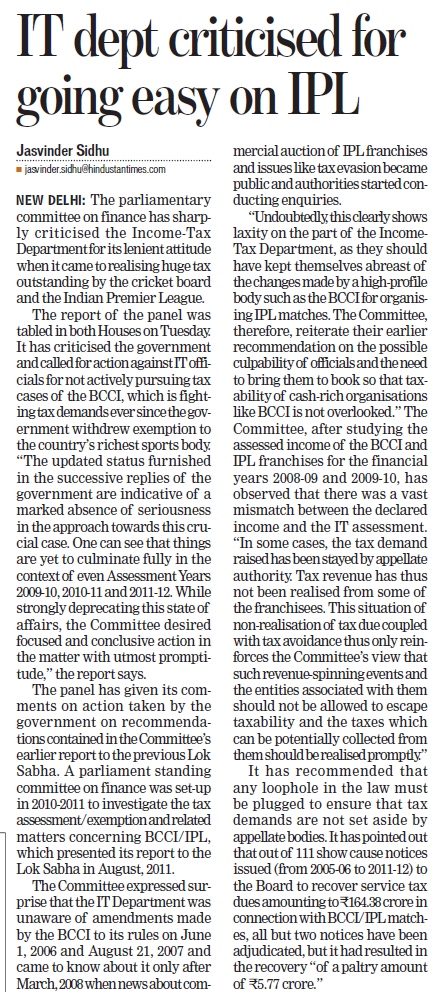 IT dept criticised for going easy on IPL

Jasvinder Sidhu
jasvinder.sidhu@hindustantimes.com

NEW DELHI: The parliamentary committee on finance has sharply criticised the Income-Tax Department for its lenient attitude when it came to realising huge tax outstanding by the cricket board and the Indian Premier League.

The report of the panel was tabled in both Houses on Tuesday. It has criticised the government and called for action against IT officials for not actively pursuing tax cases of the BCCI, which is fighting tax demands ever since the government withdrew exemption to the country's richest sports body. "The updated status furnished in the successive replies of the government are indicative of a marked absence of seriousness in the approach towards this crucial case. One can see that things are yet to culminate fully in the context of even Assessment Years 2009-10, 2010-11 and 2011-12. While strongly deprecating this state of affairs, the Committee desired focused and conclusive action in the matter with utmost promptitude," the report says.

The panel has given its comments on action taken by the government on recommendations contained in the Committee's earlier report to the previous Lok Sabha. A parliament standing committee on finance was set-up in 2010-2011 to investigate the tax assessment/exemption and related matters concerning BCCI/IPL, which presented its report to the Lok Sabha in August, 2011.

The Committee expressed surprise that the IT Department was unaware of amendments made by the BCCI to its rules on June 1, 2006 and August 21, 2007 and came to know about it only after March, 2008 when news about commercial auction of IPL franchises and issues like tax evasion became public and authorities started conducting enquiries.

"Undoubtedly, this clearly shows laxity on the part of the Income-Tax Department, as they should have kept themselves abreast of the changes made by a high-profile body such as the BCCI for organising IPL matches. The Committee, therefore, reiterate their earlier recommendation on the possible culpability of officials and the need to bring them to book so that taxability of cash-rich organisations like BCCI is not overlooked." The Committee, after studying the assessed income of the BCCI and IPL franchises for the financial years 2008-09 and 2009-10, has observed that there was a vast mismatch between the declared income and the IT assessment. "In some cases, the tax demand raised has been stayed by appellate authority. Tax revenue has thus not been realised from some of the franchisees. This situation of non-realisation of tax due coupled with tax avoidance thus only reinforces the Committee's view that such revenue-spinning events and the entities associated with them should not be allowed to escape taxability and the taxes which can be potentially collected from them should be realised promptly."

It has recommended that any loophole in the law must be plugged to ensure that tax demands are not set aside by appellate bodies. It has pointed out that out of 111 show cause notices issued (from 2005-06 to 2011-12) to the Board to recover service tax dues amounting to ₹164.38 crore in connection with BCCI/IPL matches, all but two notices have been adjudicated, but it had resulted in the recovery "of a paltry amount of ₹5.77 crore."